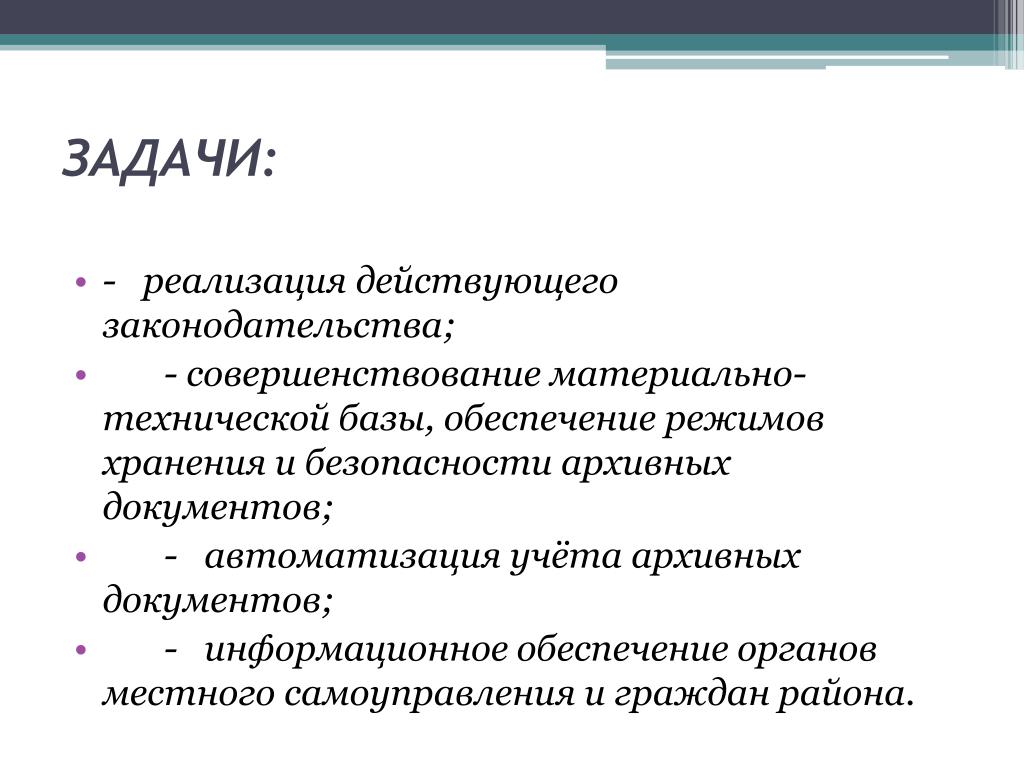 ЗАДАЧИ:

• - реализация действующего законодательства;

• - совершенствование материально-технической базы, обеспечение режимов хранения и безопасности архивных документов;

• - автоматизация учёта архивных документов;

• - информационное обеспечение органов местного самоуправления и граждан района.